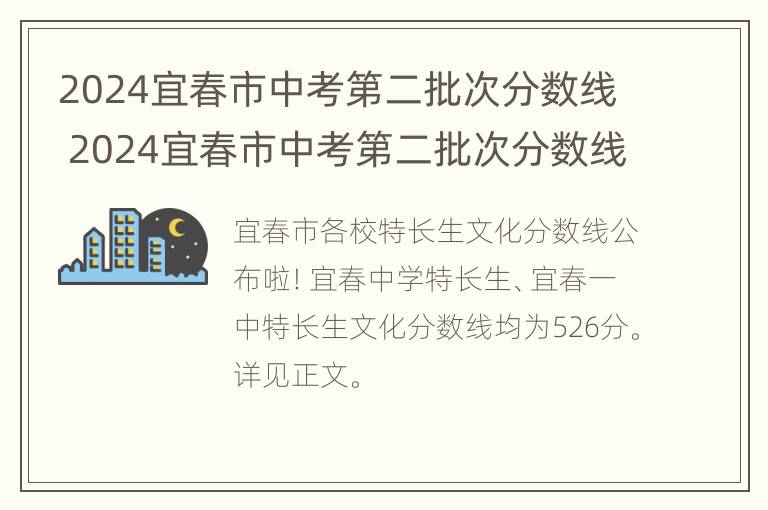 2024宜春市中考第二批次分数线
2024宜春市中考第二批次分数线

宜春市各校特长生文化分数线公布啦! 宜春中学特长生、宜春一中特长生文化分数线均为526分。详见正文。